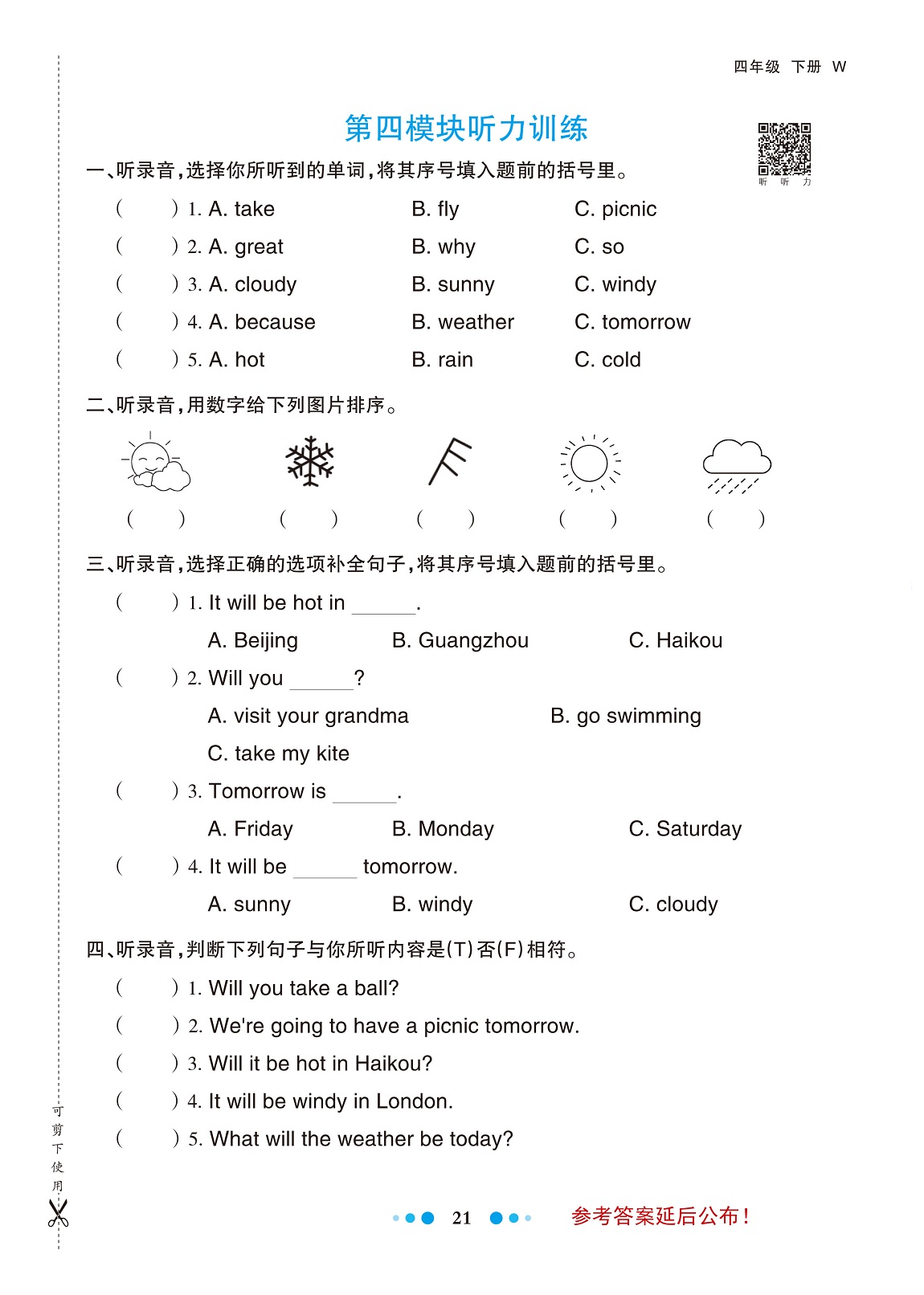 四年级 下册 W

第四模块听力训练

听 听 力

一、听录音，选择你所听到的单词，将其序号填入题前的括号里。

( ) 1. A. take B. fly C. picnic
( ) 2. A. great B. why C. so
( ) 3. A. cloudy B. sunny C. windy
( ) 4. A. because B. weather C. tomorrow
( ) 5. A. hot B. rain C. cold

二、听录音，用数字给下列图片排序。

( ) ( ) ( ) ( ) ( )

三、听录音，选择正确的选项补全句子，将其序号填入题前的括号里。

( ) 1. It will be hot in ______.
A. Beijing B. Guangzhou C. Haikou
( ) 2. Will you ______?
A. visit your grandma B. go swimming
C. take my kite
( ) 3. Tomorrow is ______.
A. Friday B. Monday C. Saturday
( ) 4. It will be ______ tomorrow.
A. sunny B. windy C. cloudy

四、听录音，判断下列句子与你所听内容是(T)否(F)相符。

( ) 1. Will you take a ball?
( ) 2. We're going to have a picnic tomorrow.
( ) 3. Will it be hot in Haikou?
( ) 4. It will be windy in London.
( ) 5. What will the weather be today?

可剪下使用

21

参考答案延后公布！